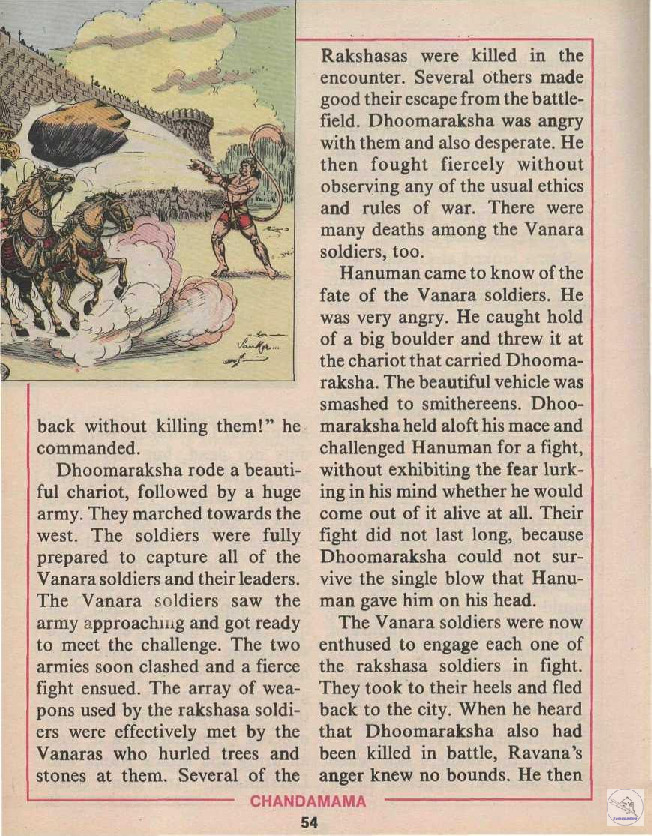 back without killing them!" he commanded.

Dhoomaraksha rode a beautiful chariot, followed by a huge army. They marched towards the west. The soldiers were fully prepared to capture all of the Vanara soldiers and their leaders. The Vanara soldiers saw the army approaching and got ready to meet the challenge. The two armies soon clashed and a fierce fight ensued. The array of weapons used by the rakshasa soldiers were effectively met by the Vanaras who hurled trees and stones at them. Several of the Rakshasas were killed in the encounter. Several others made good their escape from the battlefield. Dhoomaraksha was angry with them and also desperate. He then fought fiercely without observing any of the usual ethics and rules of war. There were many deaths among the Vanara soldiers, too.

Hanuman came to know of the fate of the Vanara soldiers. He was very angry. He caught hold of a big boulder and threw it at the chariot that carried Dhoomaraksha. The beautiful vehicle was smashed to smithereens. Dhoomaraksha held aloft his mace and challenged Hanuman for a fight, without exhibiting the fear lurking in his mind whether he would come out of it alive at all. Their fight did not last long, because Dhoomaraksha could not survive the single blow that Hanuman gave him on his head.

The Vanara soldiers were now enthused to engage each one of the rakshasa soldiers in fight. They took to their heels and fled back to the city. When he heard that Dhoomaraksha also had been killed in battle, Ravana's anger knew no bounds. He then

CHANDAMAMA

54